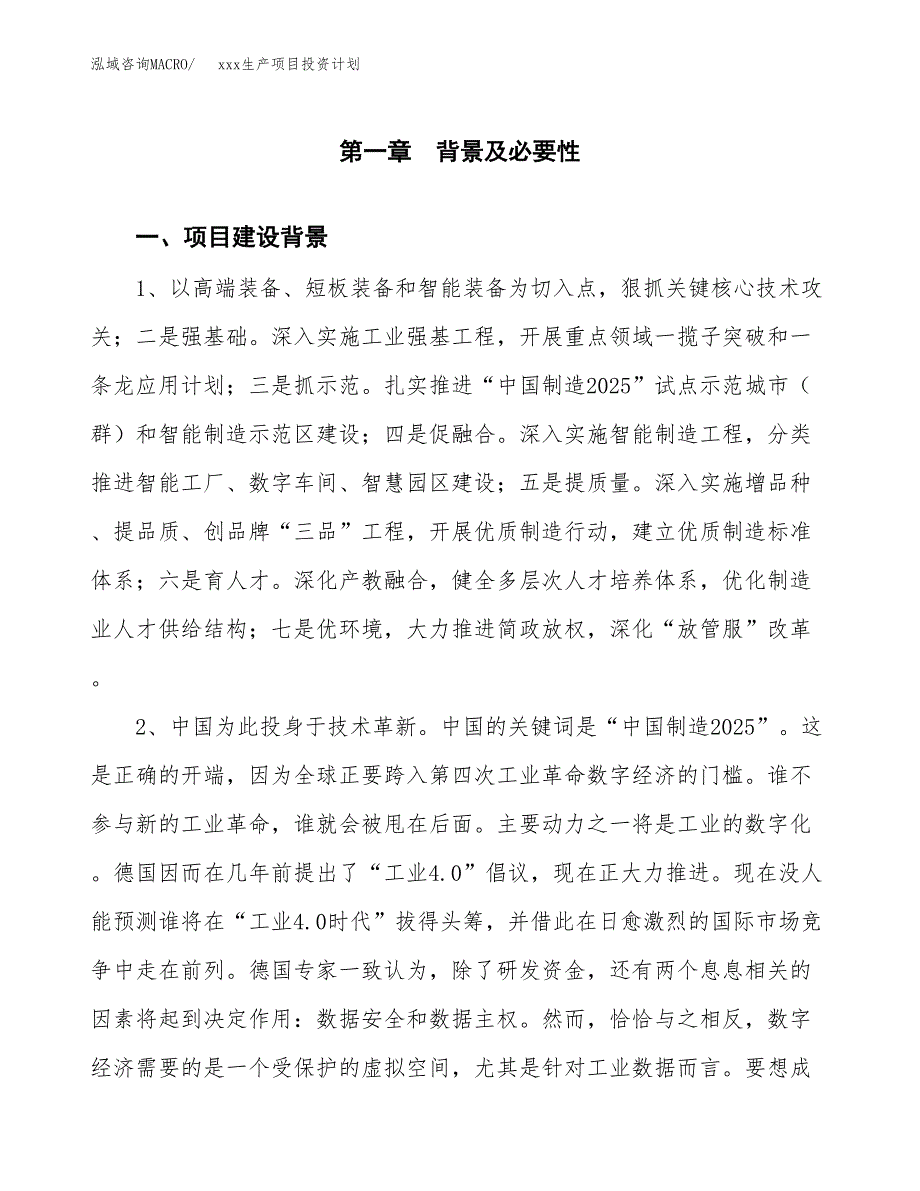 泓域咨询MACRO/　　xxx生产项目投资计划

第一章　背景及必要性

一、项目建设背景

1、以高端装备、短板装备和智能装备为切入点，狠抓关键核心技术攻关；二是强基础。深入实施工业强基工程，开展重点领域一揽子突破和一条龙应用计划；三是抓示范。扎实推进“中国制造2025”试点示范城市（群）和智能制造示范区建设；四是促融合。深入实施智能制造工程，分类推进智能工厂、数字车间、智慧园区建设；五是提质量。深入实施增品种、提品质、创品牌“三品”工程，开展优质制造行动，建立优质制造标准体系；六是育人才。深化产教融合，健全多层次人才培养体系，优化制造业人才供给结构；七是优环境，大力推进简政放权，深化“放管服”改革。

2、中国为此投身于技术革新。中国的关键词是“中国制造2025”。这是正确的开端，因为全球正要跨入第四次工业革命数字经济的门槛。谁不参与新的工业革命，谁就会被甩在后面。主要动力之一将是工业的数字化。德国因而在几年前提出了“工业4.0”倡议，现在正大力推进。现在没人能预测谁将在“工业4.0时代”拔得头筹，并借此在日愈激烈的国际市场竞争中走在前列。德国专家一致认为，除了研发资金，还有两个息息相关的因素将起到决定作用：数据安全和数据主权。然而，恰恰与之相反，数字经济需要的是一个受保护的虚拟空间，尤其是针对工业数据而言。要想成